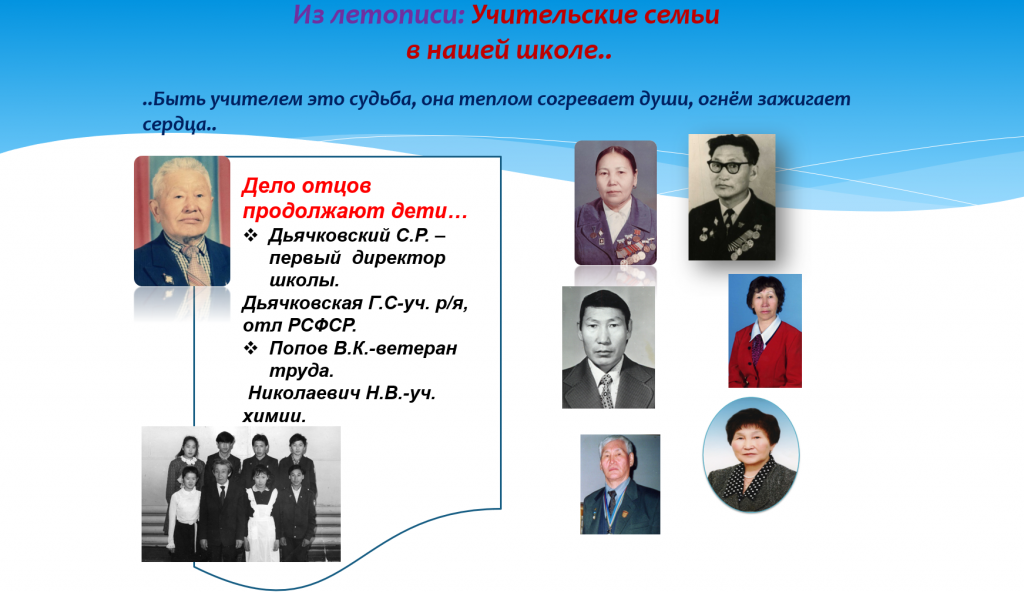 Из летописи: Учительские семьи в нашей школе..

..Быть учителем это судьба, она теплом согревает души, огнём зажигает сердца..

Дело отцов продолжают дети…
❖ Дьячковский С.Р. – первый директор школы.
Дьячковская Г.С-уч. р/я, отл РСФСР.
❖ Попов В.К.-ветеран труда.
Николаевич Н.В.-уч. химии.